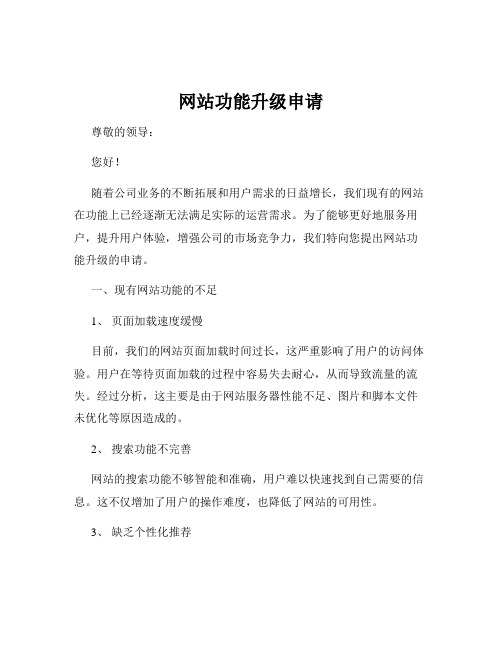 网站功能升级申请

尊敬的领导：

您好！

随着公司业务的不断拓展和用户需求的日益增长，我们现有的网站在功能上已经逐渐无法满足实际的运营需求。为了能够更好地服务用户，提升用户体验，增强公司的市场竞争力，我们特向您提出网站功能升级的申请。

一、现有网站功能的不足

1、 页面加载速度缓慢

目前，我们的网站页面加载时间过长，这严重影响了用户的访问体验。用户在等待页面加载的过程中容易失去耐心，从而导致流量的流失。经过分析，这主要是由于网站服务器性能不足、图片和脚本文件未优化等原因造成的。

2、 搜索功能不完善

网站的搜索功能不够智能和准确，用户难以快速找到自己需要的信息。这不仅增加了用户的操作难度，也降低了网站的可用性。

3、 缺乏个性化推荐